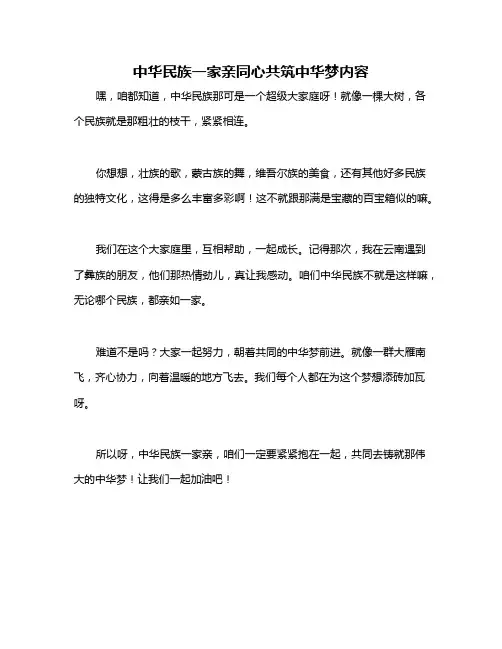 中华民族一家亲同心共筑中华梦内容

嘿，咱都知道，中华民族那可是一个超级大家庭呀！就像一棵大树，各个民族就是那粗壮的枝干，紧紧相连。

你想想，壮族的歌，蒙古族的舞，维吾尔族的美食，还有其他好多民族的独特文化，这得是多么丰富多彩啊！这不就跟那满是宝藏的百宝箱似的嘛。

我们在这个大家庭里，互相帮助，一起成长。记得那次，我在云南遇到了彝族的朋友，他们那热情劲儿，真让我感动。咱们中华民族不就是这样嘛，无论哪个民族，都亲如一家。

难道不是吗？大家一起努力，朝着共同的中华梦前进。就像一群大雁南飞，齐心协力，向着温暖的地方飞去。我们每个人都在为这个梦想添砖加瓦呀。

所以呀，中华民族一家亲，咱们一定要紧紧抱在一起，共同去铸就那伟大的中华梦！让我们一起加油吧！